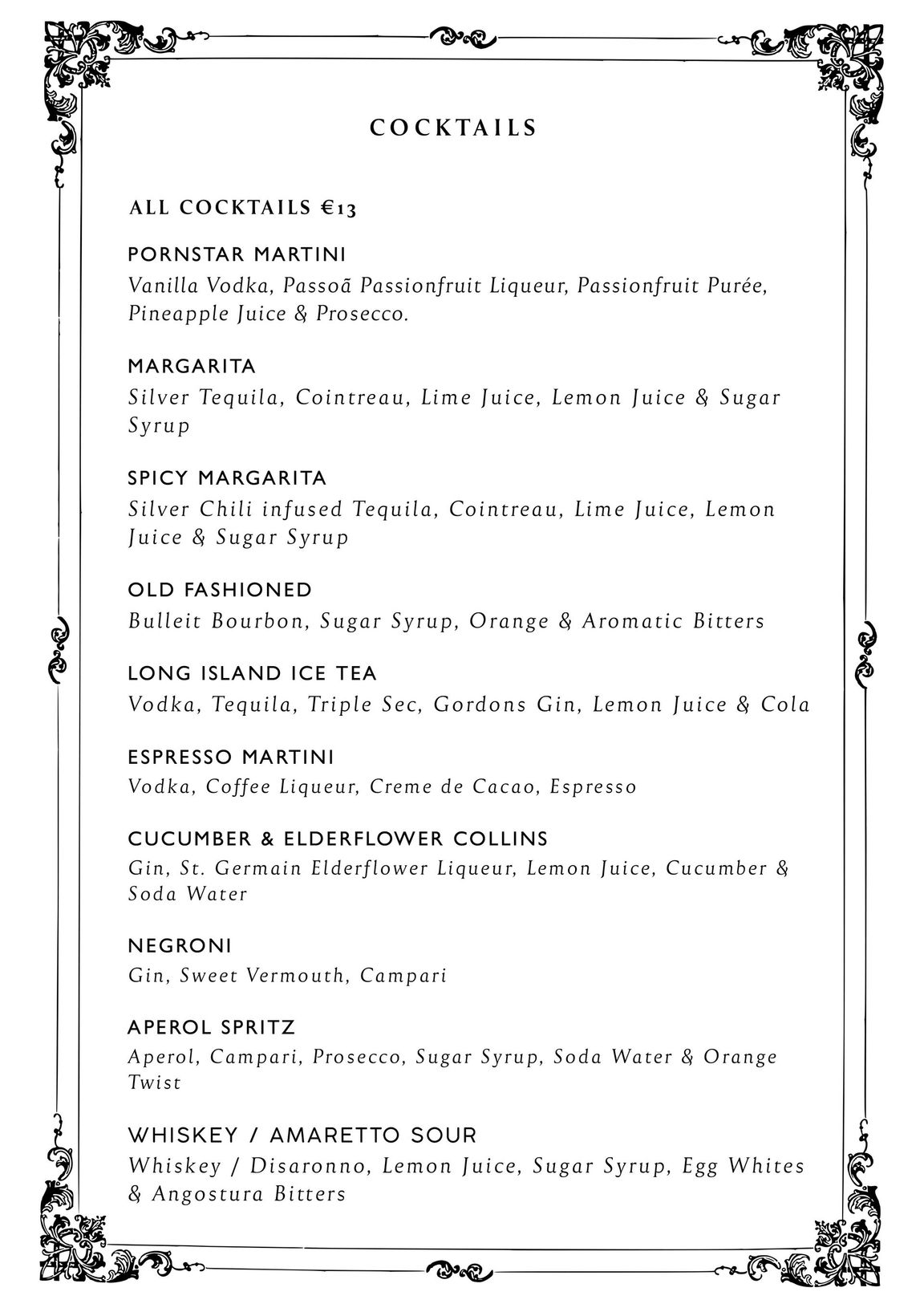 COCKTAILS

ALL COCKTAILS €13

PORNSTAR MARTINI
Vanilla Vodka, Passoã Passionfruit Liqueur, Passionfruit Purée, Pineapple Juice & Prosecco.

MARGARITA
Silver Tequila, Cointreau, Lime Juice, Lemon Juice & Sugar Syrup

SPICY MARGARITA
Silver Chili infused Tequila, Cointreau, Lime Juice, Lemon Juice & Sugar Syrup

OLD FASHIONED
Bulleit Bourbon, Sugar Syrup, Orange & Aromatic Bitters

LONG ISLAND ICE TEA
Vodka, Tequila, Triple Sec, Gordons Gin, Lemon Juice & Cola

ESPRESSO MARTINI
Vodka, Coffee Liqueur, Creme de Cacao, Espresso

CUCUMBER & ELDERFLOWER COLLINS
Gin, St. Germain Elderflower Liqueur, Lemon Juice, Cucumber & Soda Water

NEGRONI
Gin, Sweet Vermouth, Campari

APEROL SPRITZ
Aperol, Campari, Prosecco, Sugar Syrup, Soda Water & Orange Twist

WHISKEY / AMARETTO SOUR
Whiskey / Disaronno, Lemon Juice, Sugar Syrup, Egg Whites & Angostura Bitters